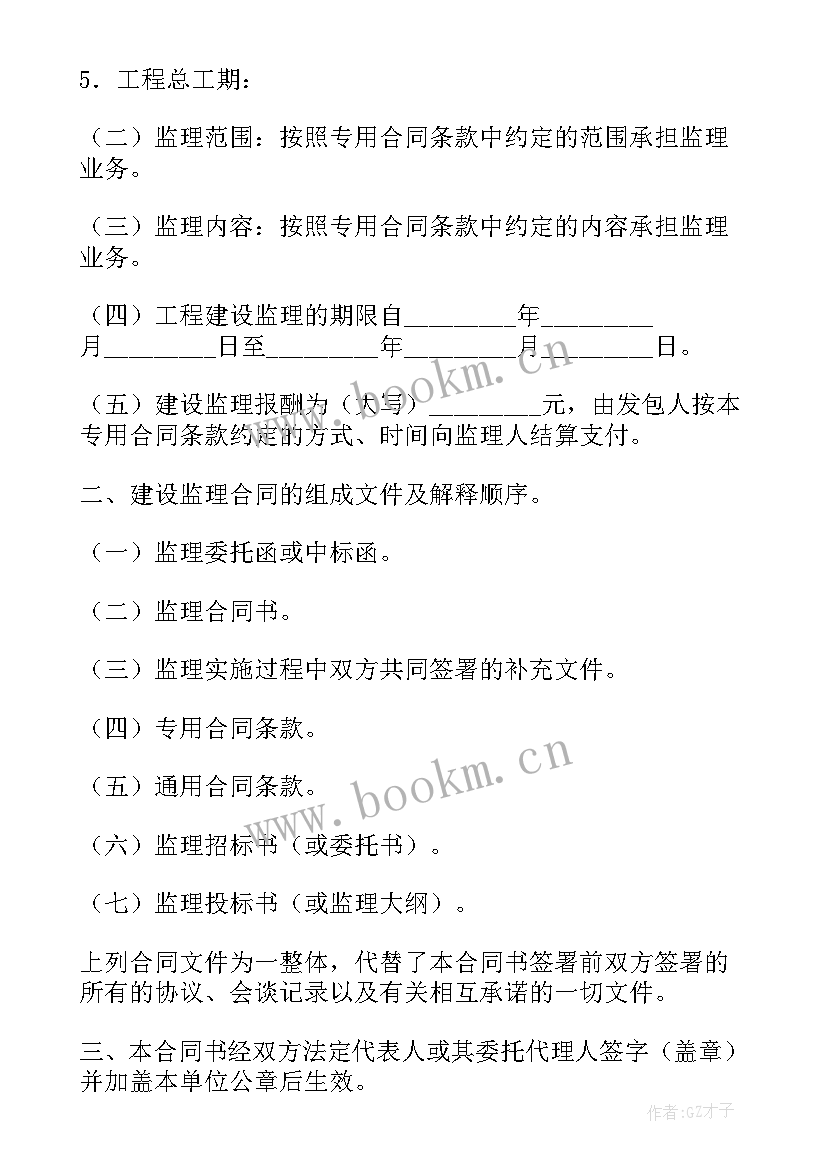 5．工程总工期：

（二）监理范围：按照专用合同条款中约定的范围承担监理业务。

（三）监理内容：按照专用合同条款中约定的内容承担监理业务。

（四）工程建设监理的期限自________年________月________日至________年________月________日。

（五）建设监理报酬为（大写）________元，由发包人按本专用合同条款约定的方式、时间向监理人结算支付。

二、建设监理合同的组成文件及解释顺序。

（一）监理委托函或中标函。

（二）监理合同书。

（三）监理实施过程中双方共同签署的补充文件。

（四）专用合同条款。

（五）通用合同条款。

（六）监理招标书（或委托书）。

（七）监理投标书（或监理大纲）。

上列合同文件为一整体，代替了本合同书签署前双方签署的所有的协议、会谈记录以及有关相互承诺的一切文件。

三、本合同书经双方法定代表人或其委托代理人签字（盖章）并加盖本单位公章后生效。

www.bookm.cn

www.bookm.cn

作者:GZ才子